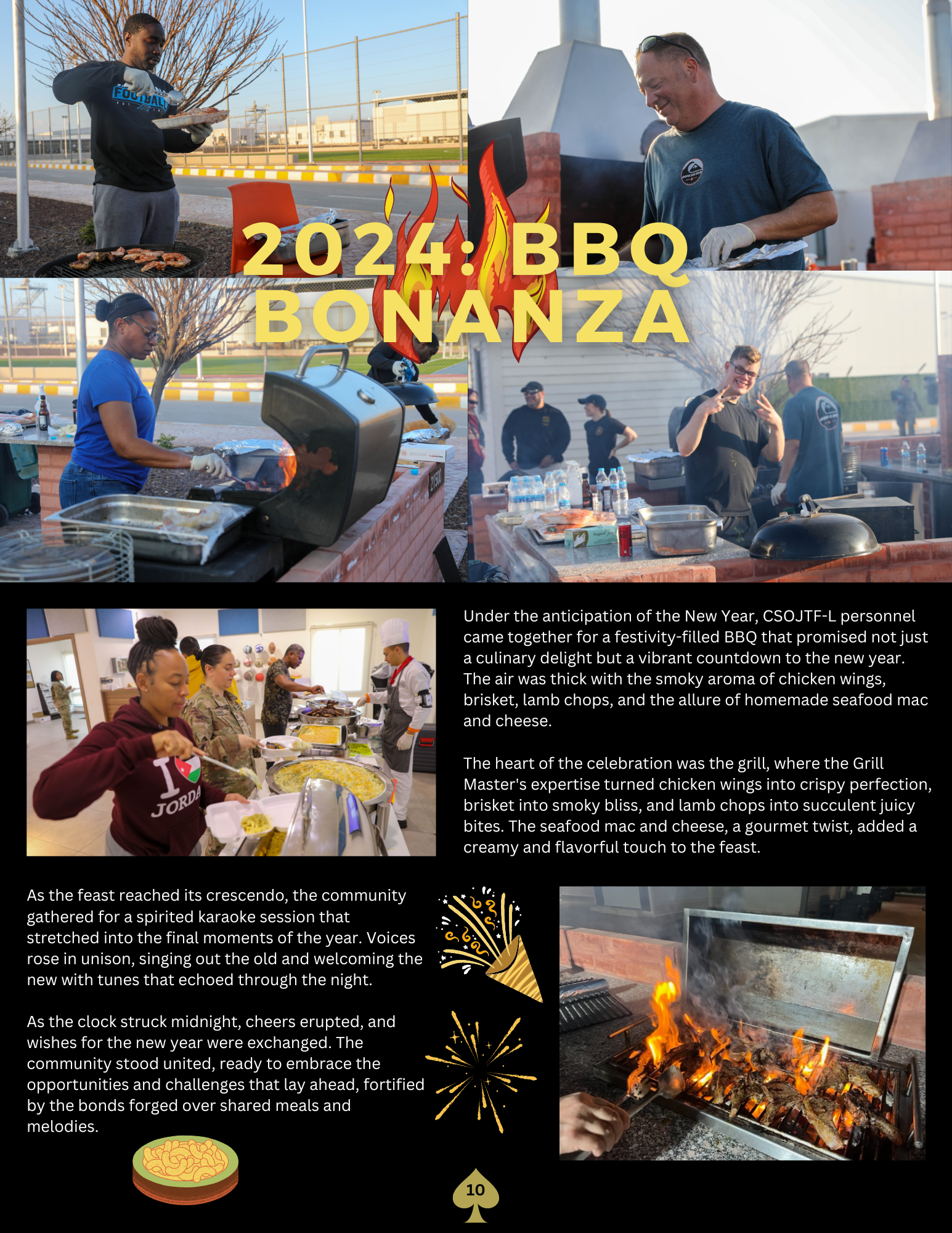 2024: BBQ BONANZA

Under the anticipation of the New Year, CSOJTF-L personnel came together for a festivity-filled BBQ that promised not just a culinary delight but a vibrant countdown to the new year. The air was thick with the smoky aroma of chicken wings, brisket, lamb chops, and the allure of homemade seafood mac and cheese.

The heart of the celebration was the grill, where the Grill Master's expertise turned chicken wings into crispy perfection, brisket into smoky bliss, and lamb chops into succulent juicy bites. The seafood mac and cheese, a gourmet twist, added a creamy and flavorful touch to the feast.

As the feast reached its crescendo, the community gathered for a spirited karaoke session that stretched into the final moments of the year. Voices rose in unison, singing out the old and welcoming the new with tunes that echoed through the night.

As the clock struck midnight, cheers erupted, and wishes for the new year were exchanged. The community stood united, ready to embrace the opportunities and challenges that lay ahead, fortified by the bonds forged over shared meals and melodies.

10